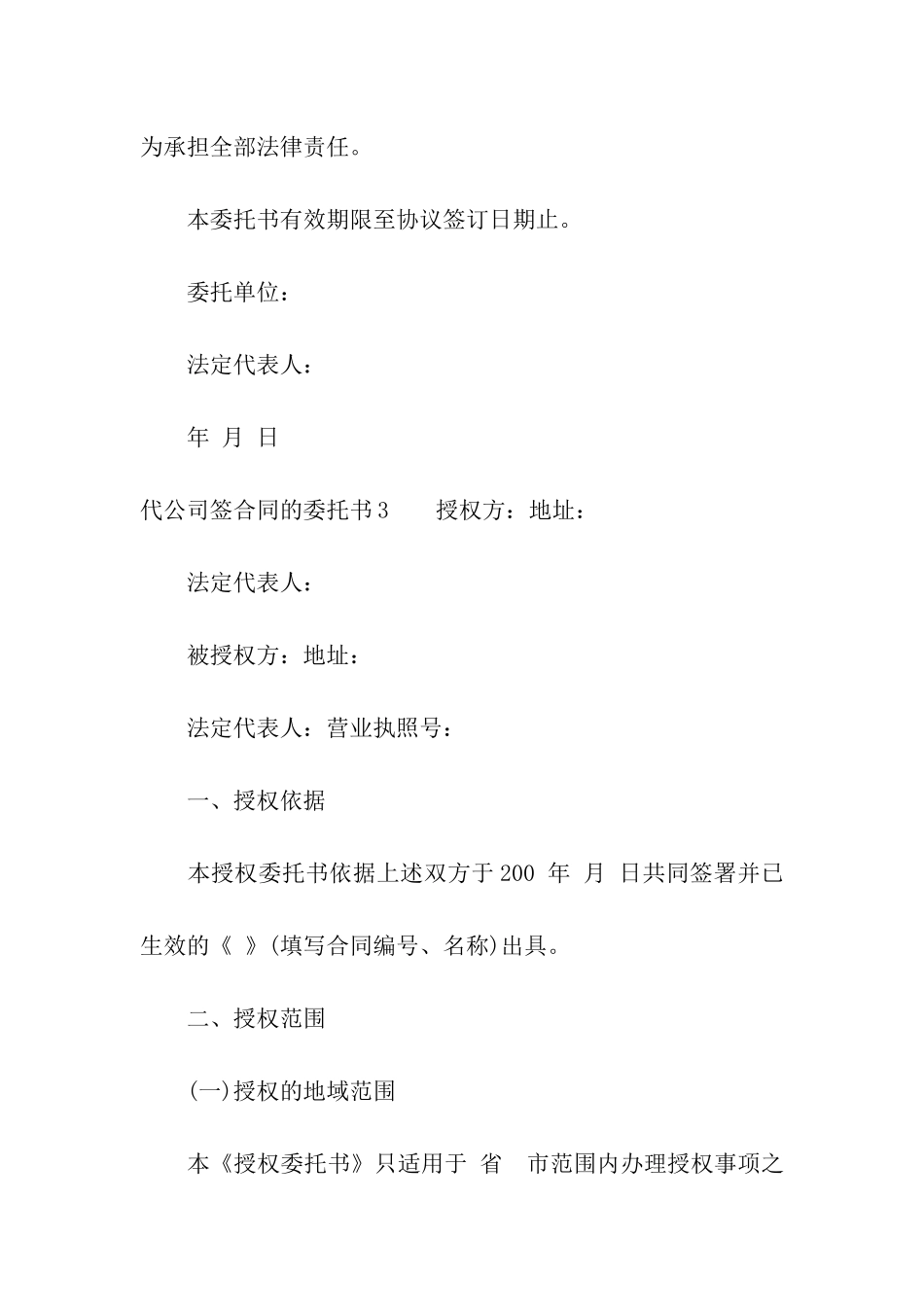 为承担全部法律责任。

本委托书有效期限至协议签订日期止。

委托单位：

法定代表人：

年 月 日

代公司签合同的委托书3 授权方：地址：

法定代表人：

被授权方：地址：

法定代表人：营业执照号：

一、授权依据

本授权委托书依据上述双方于200 年 月 日共同签署并已生效的《 》(填写合同编号、名称)出具。

二、授权范围

(一)授权的地域范围

本《授权委托书》只适用于 省 市范围内办理授权事项之